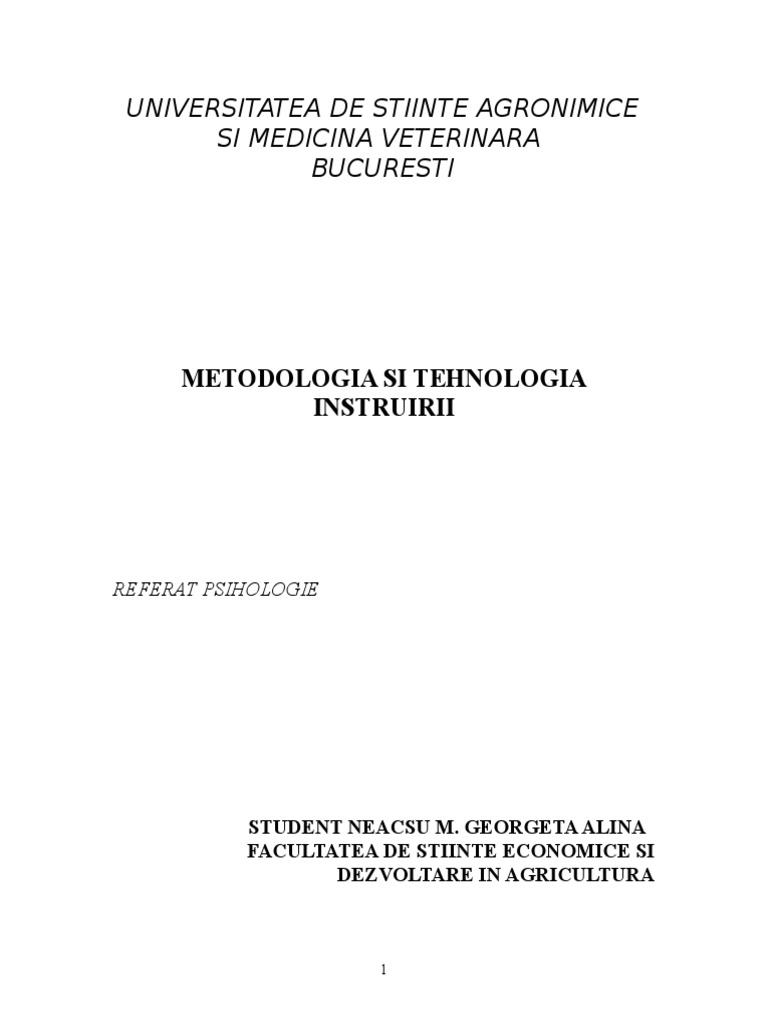 UNIVERSITATEA DE STIINTE AGRONIMICE
SI MEDICINA VETERINARA
BUCURESTI

METODOLOGIA SI TEHNOLOGIA
INSTRUIRII

REFERAT PSIHOLOGIE

STUDENT NEACSU M. GEORGETA ALINA
FACULTATEA DE STIINTE ECONOMICE SI
DEZVOLTARE IN AGRICULTURA

1